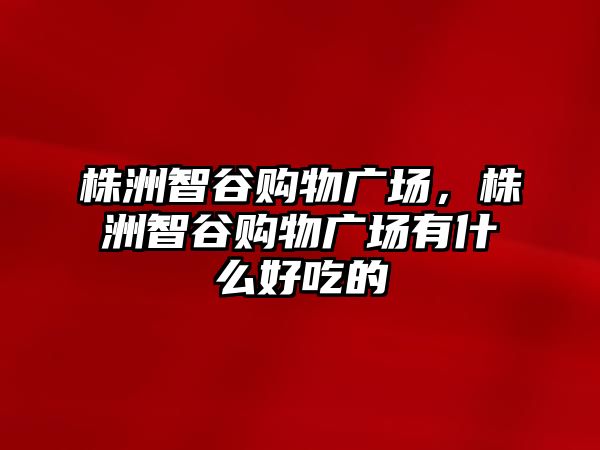 株洲智谷购物广场，株洲智谷购物广场有什么好吃的